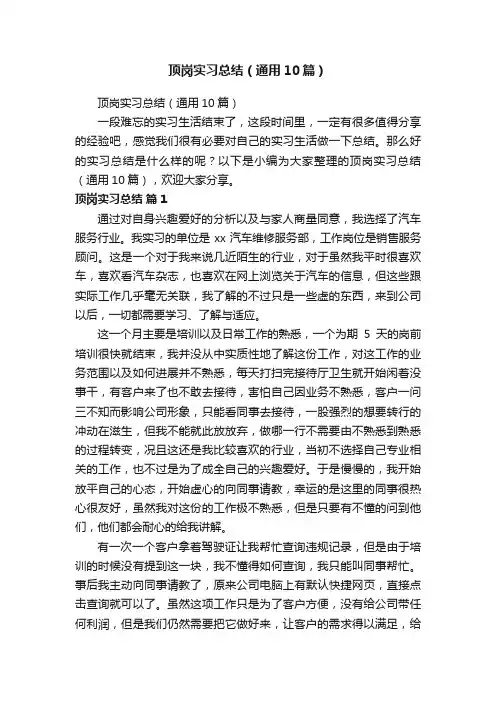 顶岗实习总结（通用10篇）

顶岗实习总结（通用10篇）

一段难忘的实习生活结束了，这段时间里，一定有很多值得分享的经验吧，感觉我们很有必要对自己的实习生活做一下总结。那么好的实习总结是什么样的呢？以下是小编为大家整理的顶岗实习总结（通用10篇），欢迎大家分享。

顶岗实习总结 篇1

通过对自身兴趣爱好的分析以及与家人商量同意，我选择了汽车服务行业。我实习的单位是xx汽车维修服务部，工作岗位是销售服务顾问。这是一个对于我来说几近陌生的行业，对于虽然我平时很喜欢车，喜欢看汽车杂志，也喜欢在网上浏览关于汽车的信息，但这些跟实际工作几乎毫无关联，我了解的不过只是一些虚的东西，来到公司以后，一切都需要学习、了解与适应。

这一个月主要是培训以及日常工作的熟悉，一个为期 5 天的岗前培训很快就结束，我并没从中实质性地了解这份工作，对这工作的业务范围以及如何进展并不熟悉，每天打扫完接待厅卫生就开始闲着没事干，有客户来了也不敢去接待，害怕自己因业务不熟悉，客户一问三不知而影响公司形象，只能看同事去接待，一股强烈的想要转行的冲动在滋生，但我不能就此放放弃，做哪一行不需要由不熟悉到熟悉的过程转变，况且这还是我比较喜欢的行业，当初不选择自己专业相关的工作，也不过是为了成全自己的兴趣爱好。于是慢慢的，我开始放平自己的心态，开始虚心的向同事请教，幸运的是这里的同事很热心很友好，虽然我对这份的工作极不熟悉，但是只要有不懂的问到他们，他们都会耐心的给我讲解。

有一次一个客户拿着驾驶证让我帮忙查询违规记录，但是由于培训的时候没有提到这一块，我不懂得如何查询，我只能叫同事帮忙。事后我主动向同事请教了，原来公司电脑上有默认快捷网页，直接点击查询就可以了。虽然这项工作只是为了客户方便，没有给公司带任何利润，但是我们仍然需要把它做好来，让客户的需求得以满足，给